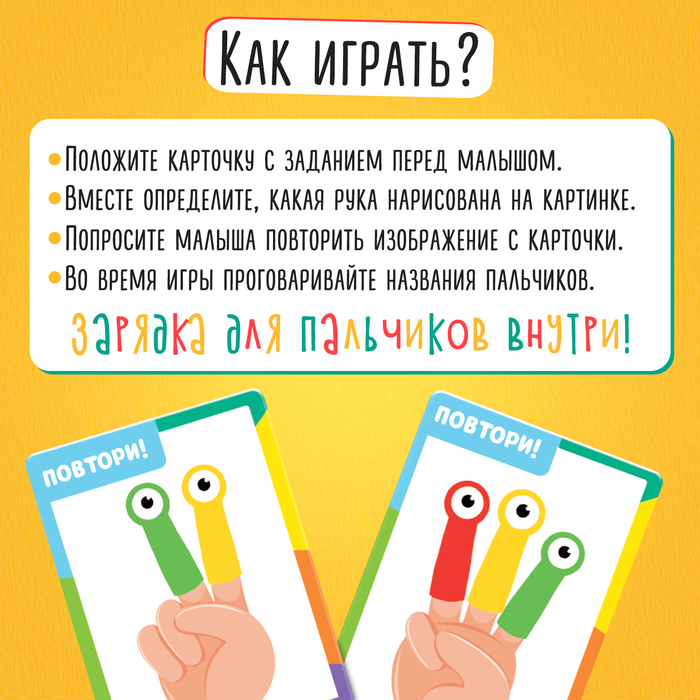 Как играть?

• Положите карточку с заданием перед малышом.
• Вместе определите, какая рука нарисована на картинке.
• Попросите малыша повторить изображение с карточки.
• Во время игры проговаривайте названия пальчиков.

Зарядка для пальчиков внутри!

ПОВТОРИ!

ПОВТОРИ!